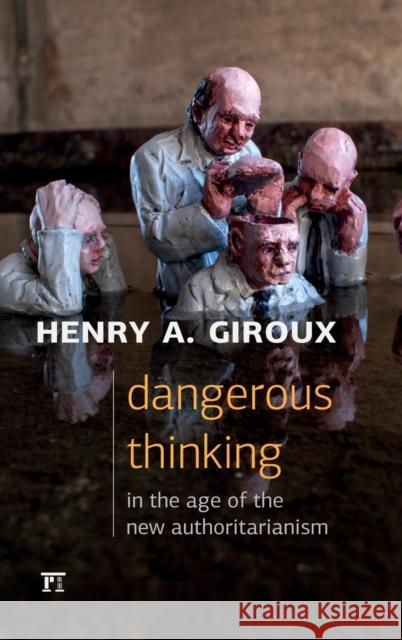 HENRY A. GIROUX

dangerous thinking

in the age of the new authoritarianism

Kraina Książek